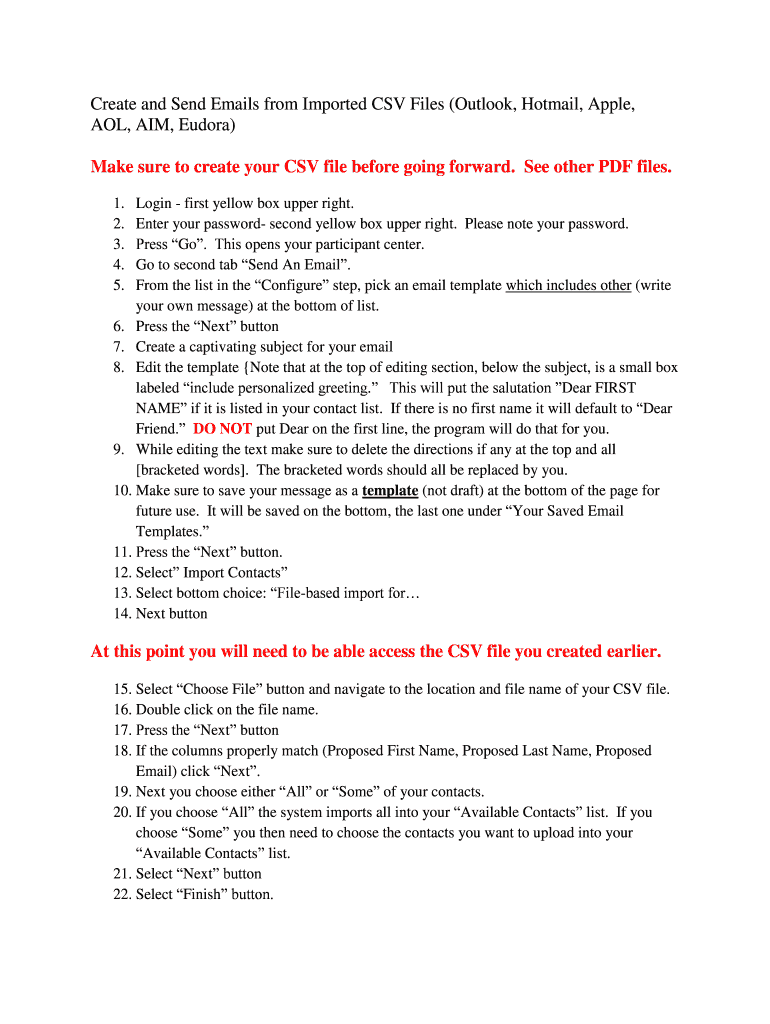 Create and Send Emails from Imported CSV Files (Outlook, Hotmail, Apple, AOL, AIM, Eudora)

Make sure to create your CSV file before going forward. See other PDF files.

1. Login - first yellow box upper right.
2. Enter your password- second yellow box upper right. Please note your password.
3. Press “Go”. This opens your participant center.
4. Go to second tab “Send An Email”.
5. From the list in the “Configure” step, pick an email template which includes other (write your own message) at the bottom of list.
6. Press the “Next” button
7. Create a captivating subject for your email
8. Edit the template {Note that at the top of editing section, below the subject, is a small box labeled “include personalized greeting.” This will put the salutation ”Dear FIRST NAME” if it is listed in your contact list. If there is no first name it will default to “Dear Friend.” DO NOT put Dear on the first line, the program will do that for you.
9. While editing the text make sure to delete the directions if any at the top and all [bracketed words]. The bracketed words should all be replaced by you.
10. Make sure to save your message as a template (not draft) at the bottom of the page for future use. It will be saved on the bottom, the last one under “Your Saved Email Templates.”
11. Press the “Next” button.
12. Select” Import Contacts”
13. Select bottom choice: “File-based import for…
14. Next button

At this point you will need to be able access the CSV file you created earlier.

15. Select “Choose File” button and navigate to the location and file name of your CSV file.
16. Double click on the file name.
17. Press the “Next” button
18. If the columns properly match (Proposed First Name, Proposed Last Name, Proposed Email) click “Next”.
19. Next you choose either “All” or “Some” of your contacts.
20. If you choose “All” the system imports all into your “Available Contacts” list. If you choose “Some” you then need to choose the contacts you want to upload into your “Available Contacts” list.
21. Select “Next” button
22. Select “Finish” button.